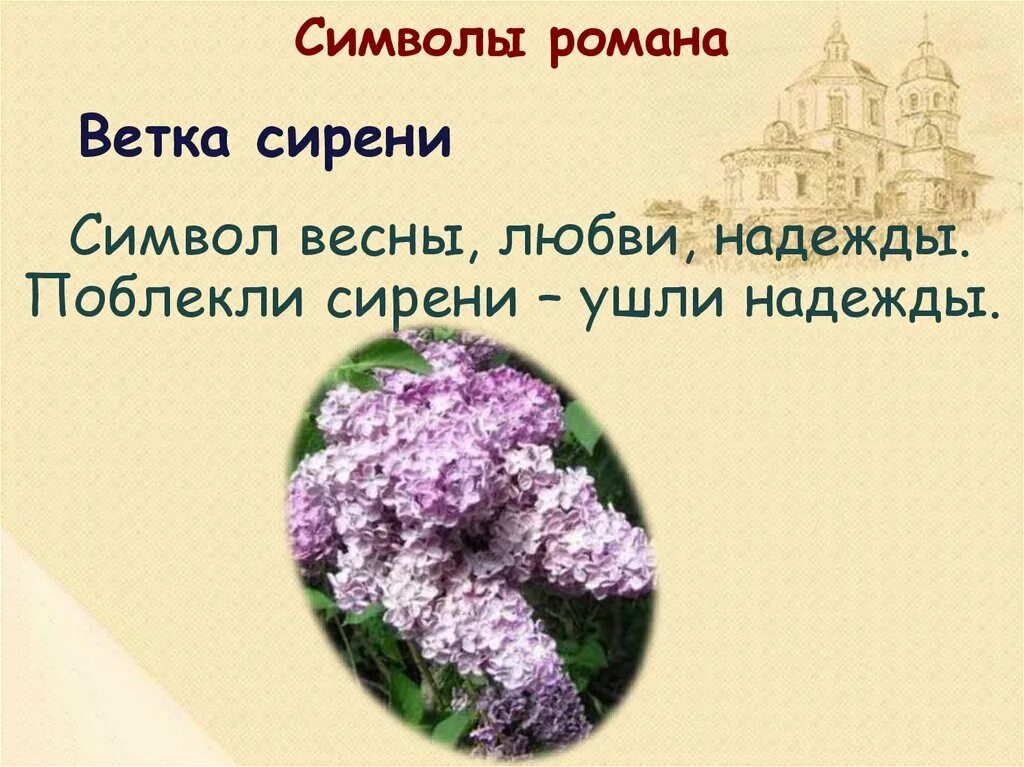 Символы романа

Ветка сирени

Символ весны, любви, надежды. Поблекли сирени – ушли надежды.